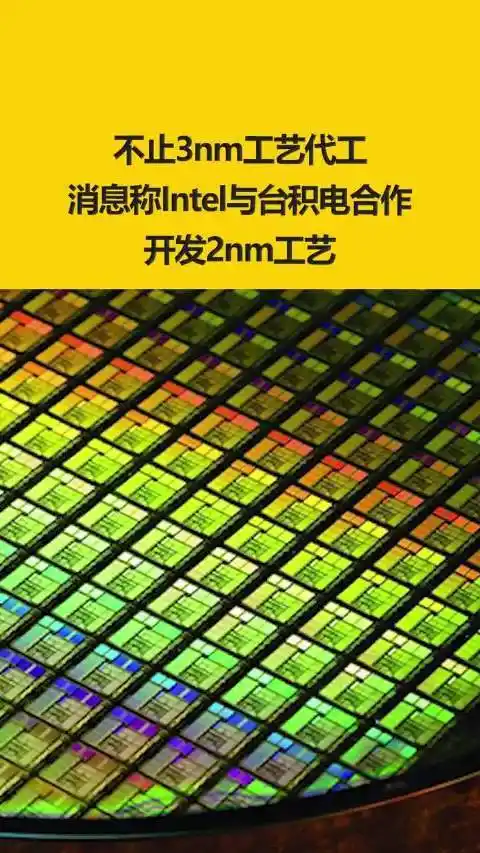 不止3nm工艺代工
消息称Intel与台积电合作
开发2nm工艺